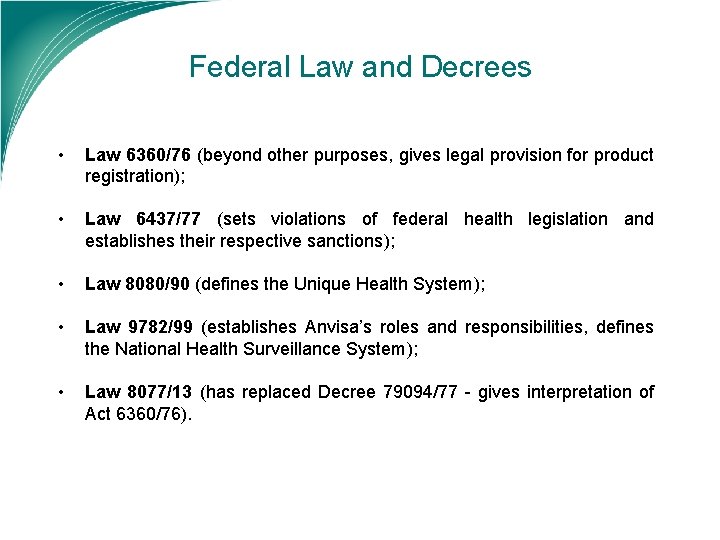 Federal Law and Decrees

• Law 6360/76 (beyond other purposes, gives legal provision for product registration);

• Law 6437/77 (sets violations of federal health legislation and establishes their respective sanctions);

• Law 8080/90 (defines the Unique Health System);

• Law 9782/99 (establishes Anvisa's roles and responsibilities, defines the National Health Surveillance System);

• Law 8077/13 (has replaced Decree 79094/77 - gives interpretation of Act 6360/76).